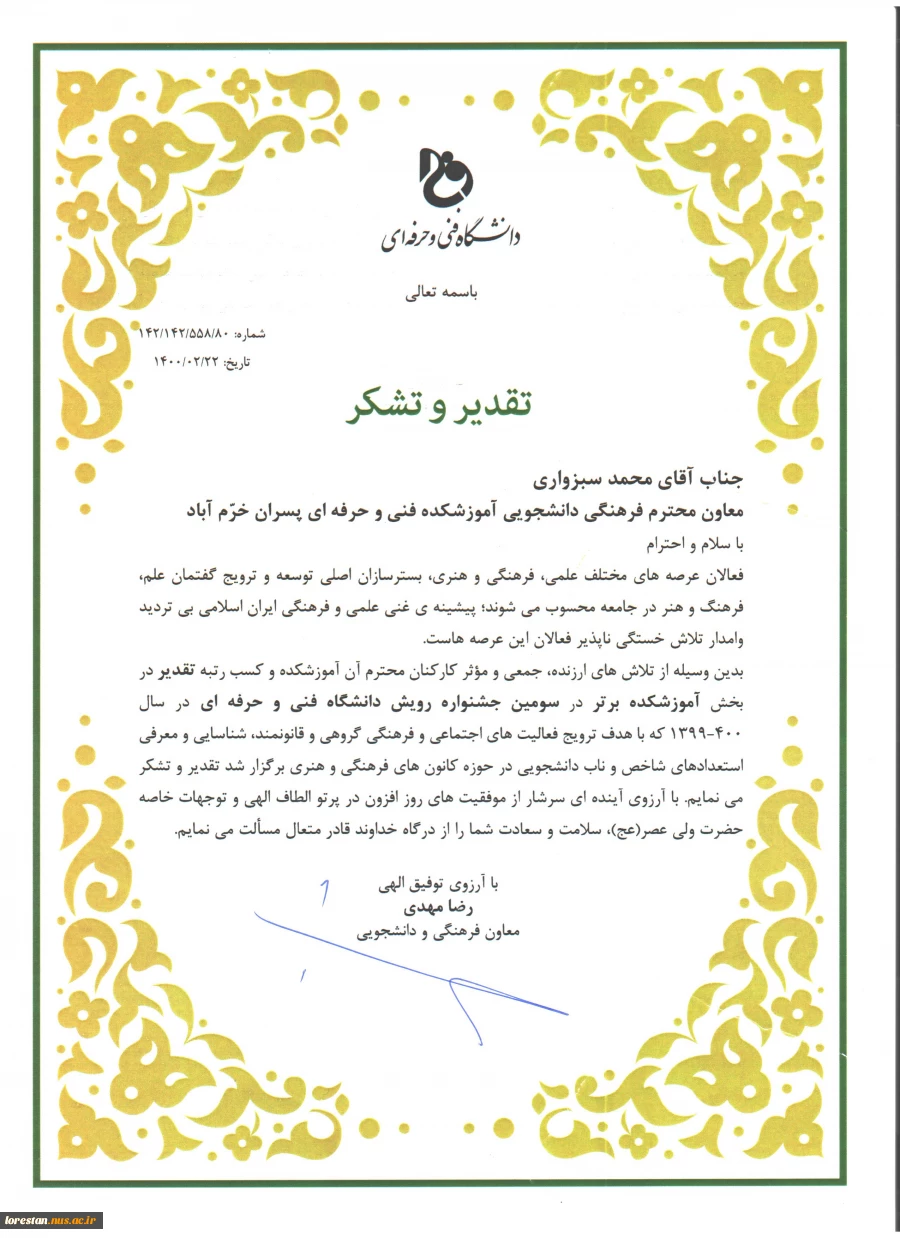 دانشگاه فنی و حرفه ای

باسمه تعالی

شماره: ۱۴۲/۱۴۲/۵۵۸/۸۰
تاریخ: ۱۴۰۰/۰۲/۲۲

تقدیر و تشکر

جناب آقای محمد سبزواری
معاون محترم فرهنگی دانشجویی آموزشکده فنی و حرفه ای پسران خرّم آباد

با سلام و احترام
فعالان عرصه های مختلف علمی، فرهنگی و هنری، بسترسازان اصلی توسعه و ترویج گفتمان علم، فرهنگ و هنر در جامعه محسوب می شوند؛ پیشینه ی غنی علمی و فرهنگی ایران اسلامی بی تردید وامدار تلاش خستگی ناپذیر فعالان این عرصه هاست.

بدین وسیله از تلاش های ارزنده، جمعی و مؤثر کارکنان محترم آن آموزشکده و کسب رتبه تقدیر در بخش آموزشکده برتر در سومین جشنواره رویش دانشگاه فنی و حرفه ای در سال ۴۰۰-۱۳۹۹ که با هدف ترویج فعالیت های اجتماعی و فرهنگی گروهی و قانونمند، شناسایی و معرفی استعدادهای شاخص و ناب دانشجویی در حوزه کانون های فرهنگی و هنری برگزار شد تقدیر و تشکر می نمایم. با آرزوی آینده ای سرشار از موفقیت های روز افزون در پرتو الطاف الهی و توجهات خاصه حضرت ولی عصر(عج)، سلامت و سعادت شما را از درگاه خداوند قادر متعال مسألت می نمایم.

با آرزوی توفیق الهی
رضا مهدی
معاون فرهنگی و دانشجویی

lorestan.nus.ac.ir